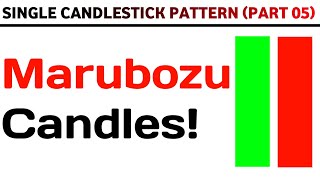 SINGLE CANDLESTICK PATTERN (PART 05)

Marubozu
Candles!